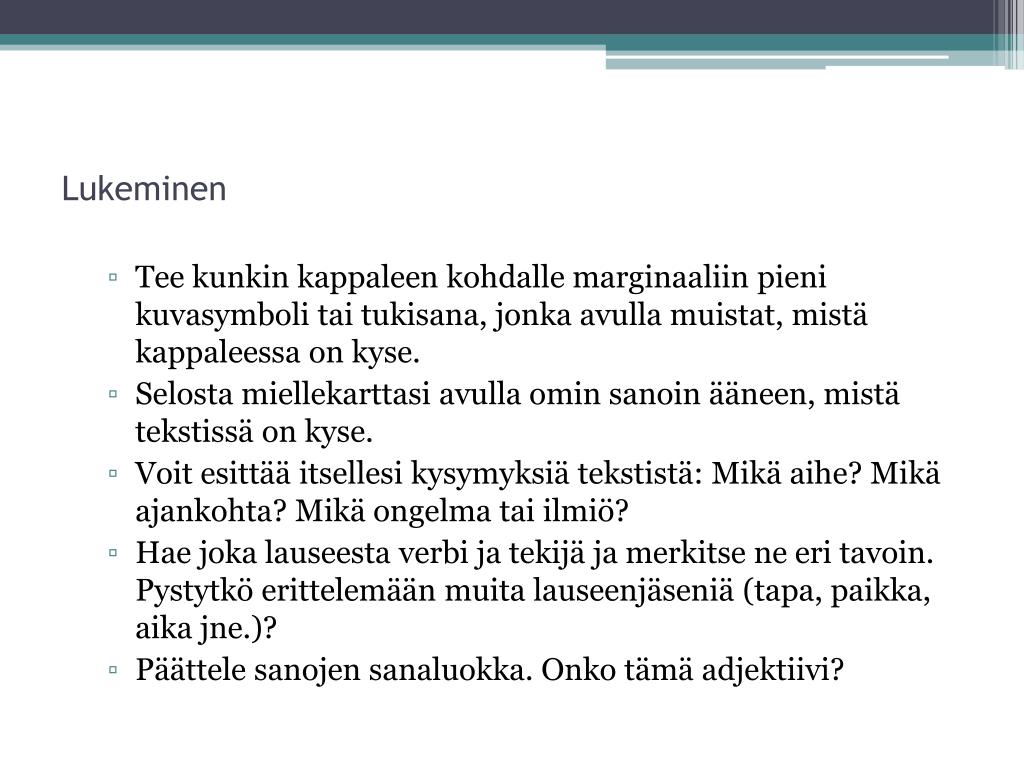 Lukeminen

▫ Tee kunkin kappaleen kohdalle marginaaliin pieni kuvasymboli tai tukisana, jonka avulla muistat, mistä kappaleessa on kyse.
▫ Selosta miellekarttasi avulla omin sanoin ääneen, mistä tekstissä on kyse.
▫ Voit esittää itsellesi kysymyksiä tekstistä: Mikä aihe? Mikä ajankohta? Mikä ongelma tai ilmiö?
▫ Hae joka lauseesta verbi ja tekijä ja merkitse ne eri tavoin. Pystytkö erittelemään muita lauseenjäseniä (tapa, paikka, aika jne.)?
▫ Päättele sanojen sanaluokka. Onko tämä adjektiivi?